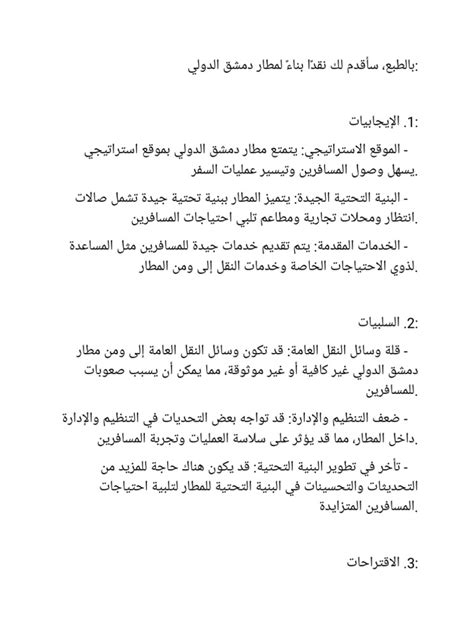 بالطبع، سأقدم لك نقدًا بناءً لمطار دمشق الدولي:

1. الإيجابيات:

- الموقع الاستراتيجي: يتمتع مطار دمشق الدولي بموقع استراتيجي يسهل وصول المسافرين وتيسير عمليات السفر.

- البنية التحتية الجيدة: يتميز المطار ببنية تحتية جيدة تشمل صالات انتظار ومحلات تجارية ومطاعم تلبي احتياجات المسافرين.

- الخدمات المقدمة: يتم تقديم خدمات جيدة للمسافرين مثل المساعدة لذوي الاحتياجات الخاصة وخدمات النقل إلى ومن المطار.

2. السلبيات:

- قلة وسائل النقل العامة: قد تكون وسائل النقل العامة إلى ومن مطار دمشق الدولي غير كافية أو غير موثوقة، مما يمكن أن يسبب صعوبات للمسافرين.

- ضعف التنظيم والإدارة: قد تواجه بعض التحديات في التنظيم والإدارة داخل المطار، مما قد يؤثر على سلاسة العمليات وتجربة المسافرين.

- تأخر في تطوير البنية التحتية: قد يكون هناك حاجة للمزيد من التحديثات والتحسينات في البنية التحتية للمطار لتلبية احتياجات المسافرين المتزايدة.

3. الاقتراحات: